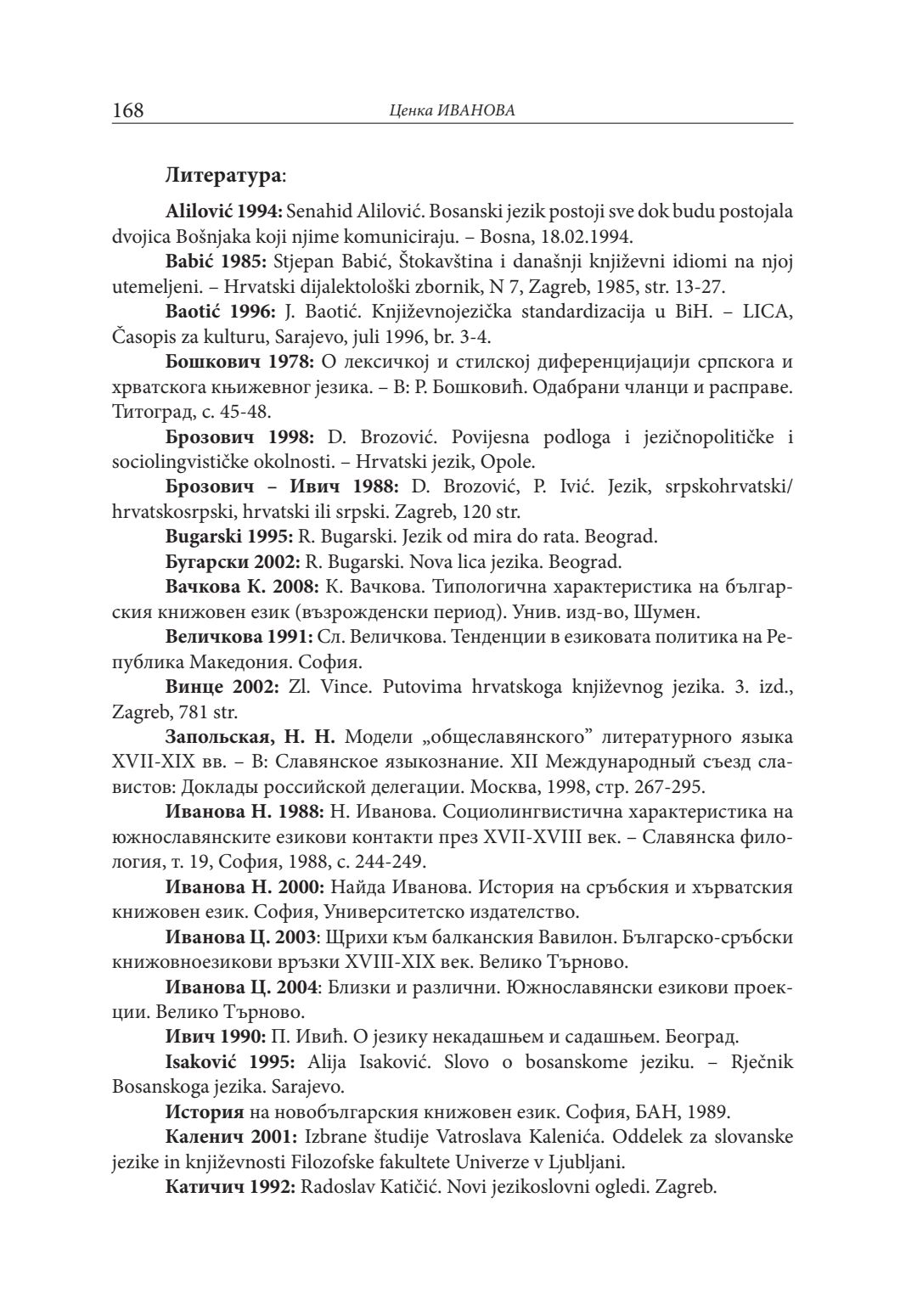 168 Ценка ИВАНОВА

Литература:

Alilović 1994: Senahid Alilović. Bosanski jezik postoji sve dok budu postojala dvojica Bošnjaka koji njime komuniciraju. – Bosna, 18.02.1994.

Babić 1985: Stjepan Babić, Štokavština i današnji književni idiomi na njoj utemeljeni. – Hrvatski dijalektološki zbornik, N 7, Zagreb, 1985, str. 13-27.

Baotić 1996: J. Baotić. Književnojezička standardizacija u BiH. – LICA, Časopis za kulturu, Sarajevo, juli 1996, br. 3-4.

Бошкович 1978: О лексичкој и стилској диференцијацији српскога и хрватскога књижевног језика. – В: Р. Бошковић. Одабрани чланци и расправе. Титоград, с. 45-48.

Брозович 1998: D. Brozović. Povijesna podloga i jezičnopolitičke i sociolingvističke okolnosti. – Hrvatski jezik, Opole.

Брозович – Ивич 1988: D. Brozović, P. Ivić. Jezik, srpskohrvatski/hrvatskosrpski, hrvatski ili srpski. Zagreb, 120 str.

Bugarski 1995: R. Bugarski. Jezik od mira do rata. Beograd.

Бугарски 2002: R. Bugarski. Nova lica jezika. Beograd.

Вачкова К. 2008: К. Вачкова. Типологична характеристика на българския книжовен език (възрожденски период). Унив. изд-во, Шумен.

Величкова 1991: Сл. Величкова. Тенденции в езиковата политика на Република Македония. София.

Винце 2002: Zl. Vince. Putovima hrvatskoga književnog jezika. 3. izd., Zagreb, 781 str.

Запольская, Н. Н. Модели „общеславянского” литературного языка XVII-XIX вв. – В: Славянское языкознание. XII Международный съезд славистов: Доклады российской делегации. Москва, 1998, стр. 267-295.

Иванова Н. 1988: Н. Иванова. Социолингвистична характеристика на южнославянските езикови контакти през XVII-XVIII век. – Славянска филология, т. 19, София, 1988, с. 244-249.

Иванова Н. 2000: Найда Иванова. История на сръбския и хърватския книжовен език. София, Университетско издателство.

Иванова Ц. 2003: Щрихи към балканския Вавилон. Българско-сръбски книжовноезикови връзки XVIII-XIX век. Велико Търново.

Иванова Ц. 2004: Близки и различни. Южнославянски езикови проекции. Велико Търново.

Ивич 1990: П. Ивић. О језику некадашњем и садашњем. Београд.

Isaković 1995: Alija Isaković. Slovo o bosanskome jeziku. – Rječnik Bosanskoga jezika. Sarajevo.

История на новобългарския книжовен език. София, БАН, 1989.

Каленич 2001: Izbrane študije Vatroslava Kalenića. Oddelek za slovanske jezike in književnosti Filozofske fakultete Univerze v Ljubljani.

Катичич 1992: Radoslav Katičić. Novi jezikoslovni ogledi. Zagreb.